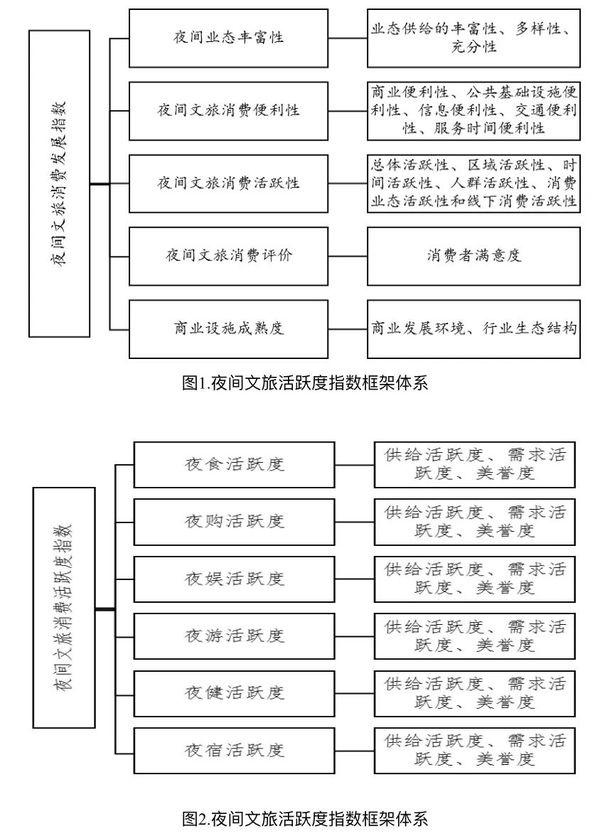 夜间文旅消费发展指数

夜间业态丰富性

业态供给的丰富性、多样性、充分性

夜间文旅消费便利性

商业便利性、公共基础设施便利性、信息便利性、交通便利性、服务时间便利性

夜间文旅消费活跃性

总体活跃性、区域活跃性、时间活跃性、人群活跃性、消费业态活跃性和线下消费活跃性

夜间文旅消费评价

消费者满意度

商业设施成熟度

商业发展环境、行业生态结构

图1.夜间文旅活跃度指数框架体系

夜间文旅消费活跃度指数

夜食活跃度

供给活跃度、需求活跃度、美誉度

夜购活跃度

供给活跃度、需求活跃度、美誉度

夜娱活跃度

供给活跃度、需求活跃度、美誉度

夜游活跃度

供给活跃度、需求活跃度、美誉度

夜健活跃度

供给活跃度、需求活跃度、美誉度

夜宿活跃度

供给活跃度、需求活跃度、美誉度

图2.夜间文旅活跃度指数框架体系